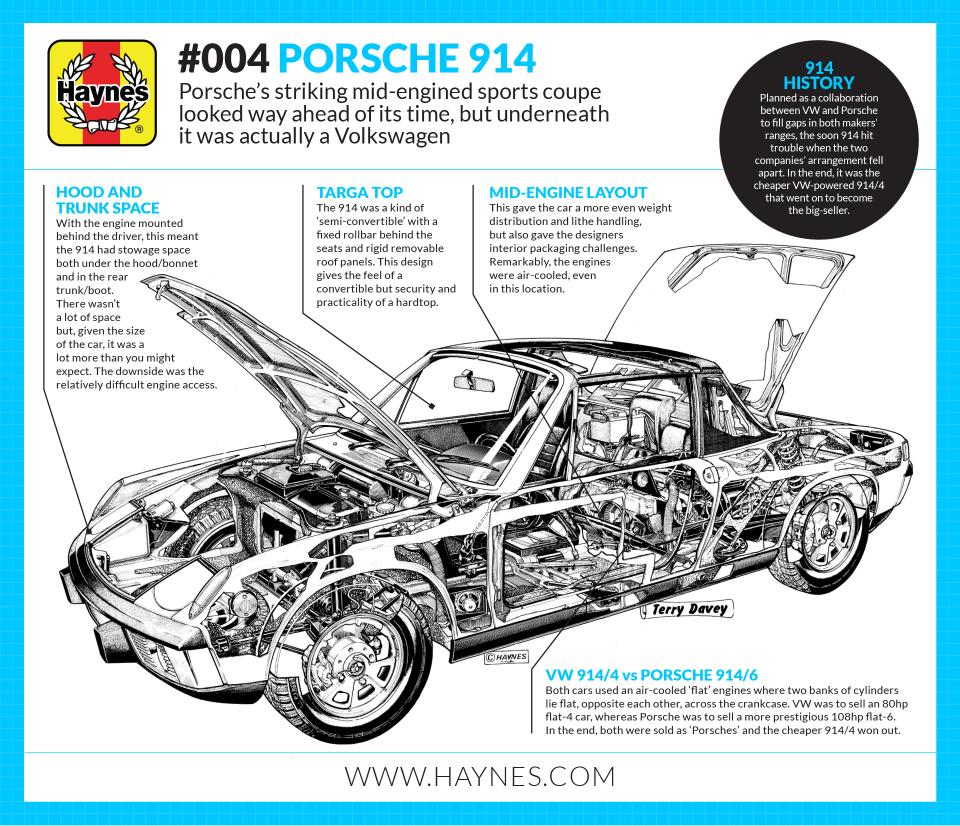 Haynes

#004 PORSCHE 914

Porsche's striking mid-engined sports coupe looked way ahead of its time, but underneath it was actually a Volkswagen

914 HISTORY
Planned as a collaboration between VW and Porsche to fill gaps in both makers' ranges, the soon 914 hit trouble when the two companies' arrangement fell apart. In the end, it was the cheaper VW-powered 914/4 that went on to become the big-seller.

HOOD AND TRUNK SPACE
With the engine mounted behind the driver, this meant the 914 had stowage space both under the hood/bonnet and in the rear trunk/boot. There wasn't a lot of space but, given the size of the car, it was a lot more than you might expect. The downside was the relatively difficult engine access.

TARGA TOP
The 914 was a kind of 'semi-convertible' with a fixed rollbar behind the seats and rigid removable roof panels. This design gives the feel of a convertible but security and practicality of a hardtop.

MID-ENGINE LAYOUT
This gave the car a more even weight distribution and lithe handling, but also gave the designers interior packaging challenges. Remarkably, the engines were air-cooled, even in this location.

Terry Davey

© HAYNES

VW 914/4 vs PORSCHE 914/6
Both cars used an air-cooled 'flat' engines where two banks of cylinders lie flat, opposite each other, across the crankcase. VW was to sell an 80hp flat-4 car, whereas Porsche was to sell a more prestigious 108hp flat-6. In the end, both were sold as 'Porsches' and the cheaper 914/4 won out.

WWW.HAYNES.COM